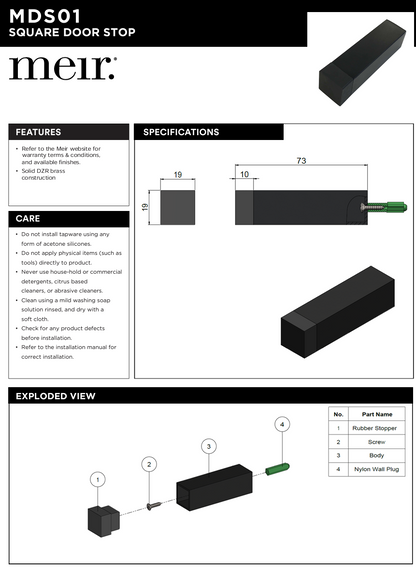 MDS01
SQUARE DOOR STOP

meir.

FEATURES

• Refer to the Meir website for warranty terms & conditions, and available finishes.
• Solid DZR brass construction

CARE

• Do not install tapware using any form of acetone silicones.
• Do not apply physical items (such as tools) directly to product.
• Never use house-hold or commercial detergents, citrus based cleaners, or abrasive cleaners.
• Clean using a mild washing soap solution rinsed, and dry with a soft cloth.
• Check for any product defects before installation.
• Refer to the installation manual for correct installation.

SPECIFICATIONS

19
19
73
10

EXPLODED VIEW

1
2
3
4

| No. | Part Name |
|---|---|
| 1 | Rubber Stopper |
| 2 | Screw |
| 3 | Body |
| 4 | Nylon Wall Plug |